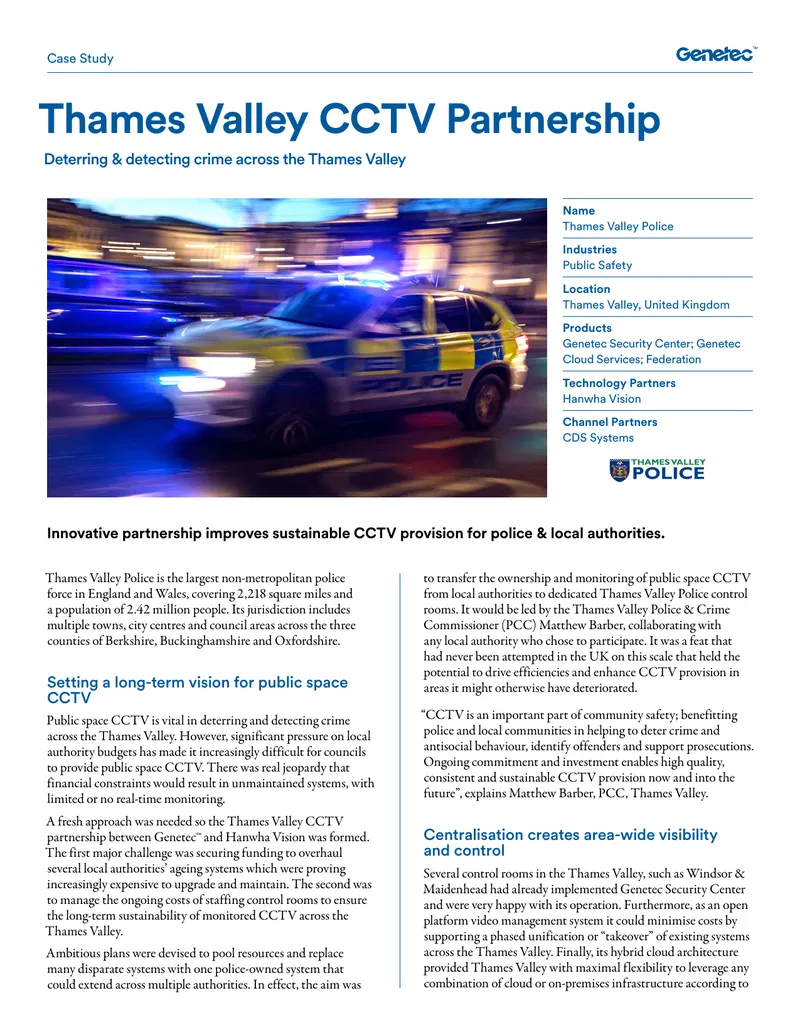 Case Study

Genetec™

Thames Valley CCTV Partnership

Deterring & detecting crime across the Thames Valley

POLICE

Name
Thames Valley Police

Industries
Public Safety

Location
Thames Valley, United Kingdom

Products
Genetec Security Center; Genetec Cloud Services; Federation

Technology Partners
Hanwha Vision

Channel Partners
CDS Systems

THAMES VALLEY POLICE

Innovative partnership improves sustainable CCTV provision for police & local authorities.

Thames Valley Police is the largest non-metropolitan police force in England and Wales, covering 2,218 square miles and a population of 2.42 million people. Its jurisdiction includes multiple towns, city centres and council areas across the three counties of Berkshire, Buckinghamshire and Oxfordshire.

Setting a long-term vision for public space CCTV

Public space CCTV is vital in deterring and detecting crime across the Thames Valley. However, significant pressure on local authority budgets has made it increasingly difficult for councils to provide public space CCTV. There was real jeopardy that financial constraints would result in unmaintained systems, with limited or no real-time monitoring.

A fresh approach was needed so the Thames Valley CCTV partnership between Genetec™ and Hanwha Vision was formed. The first major challenge was securing funding to overhaul several local authorities' ageing systems which were proving increasingly expensive to upgrade and maintain. The second was to manage the ongoing costs of staffing control rooms to ensure the long-term sustainability of monitored CCTV across the Thames Valley.

Ambitious plans were devised to pool resources and replace many disparate systems with one police-owned system that could extend across multiple authorities. In effect, the aim was to transfer the ownership and monitoring of public space CCTV from local authorities to dedicated Thames Valley Police control rooms. It would be led by the Thames Valley Police & Crime Commissioner (PCC) Matthew Barber, collaborating with any local authority who chose to participate. It was a feat that had never been attempted in the UK on this scale that held the potential to drive efficiencies and enhance CCTV provision in areas it might otherwise have deteriorated.

"CCTV is an important part of community safety; benefitting police and local communities in helping to deter crime and antisocial behaviour, identify offenders and support prosecutions. Ongoing commitment and investment enables high quality, consistent and sustainable CCTV provision now and into the future", explains Matthew Barber, PCC, Thames Valley.

Centralisation creates area-wide visibility and control

Several control rooms in the Thames Valley, such as Windsor & Maidenhead had already implemented Genetec Security Center and were very happy with its operation. Furthermore, as an open platform video management system it could minimise costs by supporting a phased unification or "takeover" of existing systems across the Thames Valley. Finally, its hybrid cloud architecture provided Thames Valley with maximal flexibility to leverage any combination of cloud or on-premises infrastructure according to